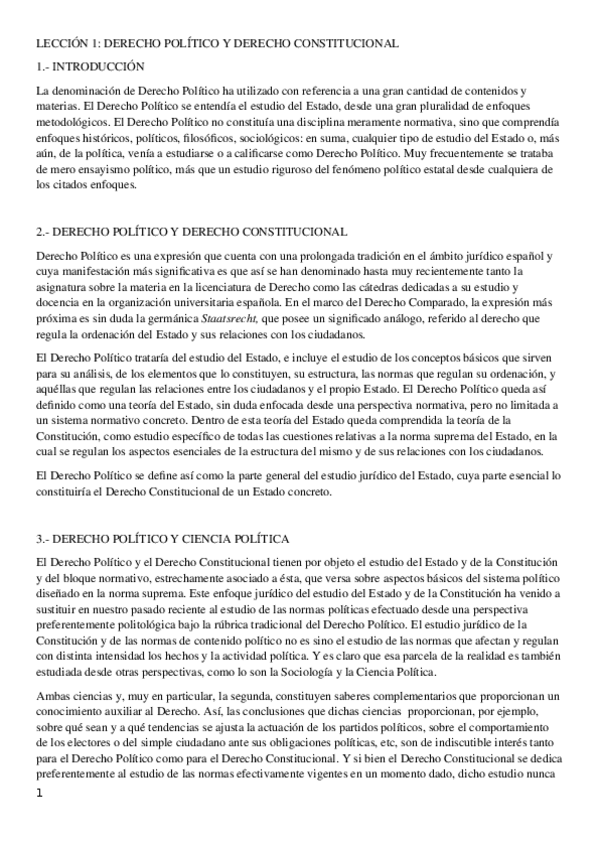 LECCIÓN 1: DERECHO POLÍTICO Y DERECHO CONSTITUCIONAL

1.- INTRODUCCIÓN

La denominación de Derecho Político ha utilizado con referencia a una gran cantidad de contenidos y materias. El Derecho Político se entendía el estudio del Estado, desde una gran pluralidad de enfoques metodológicos. El Derecho Político no constituía una disciplina meramente normativa, sino que comprendía enfoques históricos, políticos, filosóficos, sociológicos: en suma, cualquier tipo de estudio del Estado o, más aún, de la política, venía a estudiarse o a calificarse como Derecho Político. Muy frecuentemente se trataba de mero ensayismo político, más que un estudio riguroso del fenómeno político estatal desde cualquiera de los citados enfoques.

2.- DERECHO POLÍTICO Y DERECHO CONSTITUCIONAL

Derecho Político es una expresión que cuenta con una prolongada tradición en el ámbito jurídico español y cuya manifestación más significativa es que así se han denominado hasta muy recientemente tanto la asignatura sobre la materia en la licenciatura de Derecho como las cátedras dedicadas a su estudio y docencia en la organización universitaria española. En el marco del Derecho Comparado, la expresión más próxima es sin duda la germánica Staatsrecht, que posee un significado análogo, referido al derecho que regula la ordenación del Estado y sus relaciones con los ciudadanos.

El Derecho Político trataría del estudio del Estado, e incluye el estudio de los conceptos básicos que sirven para su análisis, de los elementos que lo constituyen, su estructura, las normas que regulan su ordenación, y aquéllas que regulan las relaciones entre los ciudadanos y el propio Estado. El Derecho Político queda así definido como una teoría del Estado, sin duda enfocada desde una perspectiva normativa, pero no limitada a un sistema normativo concreto. Dentro de esta teoría del Estado queda comprendida la teoría de la Constitución, como estudio específico de todas las cuestiones relativas a la norma suprema del Estado, en la cual se regulan los aspectos esenciales de la estructura del mismo y de sus relaciones con los ciudadanos.

El Derecho Político se define así como la parte general del estudio jurídico del Estado, cuya parte esencial lo constituiría el Derecho Constitucional de un Estado concreto.

3.- DERECHO POLÍTICO Y CIENCIA POLÍTICA

El Derecho Político y el Derecho Constitucional tienen por objeto el estudio del Estado y de la Constitución y del bloque normativo, estrechamente asociado a ésta, que versa sobre aspectos básicos del sistema político diseñado en la norma suprema. Este enfoque jurídico del estudio del Estado y de la Constitución ha venido a sustituir en nuestro pasado reciente al estudio de las normas políticas efectuado desde una perspectiva preferentemente politológica bajo la rúbrica tradicional del Derecho Político. El estudio jurídico de la Constitución y de las normas de contenido político no es sino el estudio de las normas que afectan y regulan con distinta intensidad los hechos y la actividad política. Y es claro que esa parcela de la realidad es también estudiada desde otras perspectivas, como lo son la Sociología y la Ciencia Política.

Ambas ciencias y, muy en particular, la segunda, constituyen saberes complementarios que proporcionan un conocimiento auxiliar al Derecho. Así, las conclusiones que dichas ciencias proporcionan, por ejemplo, sobre qué sean y a qué tendencias se ajusta la actuación de los partidos políticos, sobre el comportamiento de los electores o del simple ciudadano ante sus obligaciones políticas, etc, son de indiscutible interés tanto para el Derecho Político como para el Derecho Constitucional. Y si bien el Derecho Constitucional se dedica preferentemente al estudio de las normas efectivamente vigentes en un momento dado, dicho estudio nunca

1